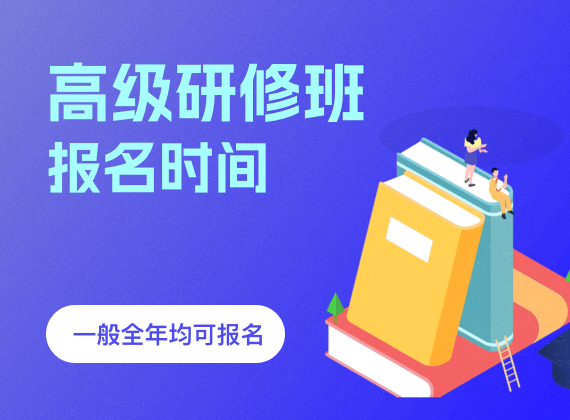 高级研修班
报名时间

一般全年均可报名